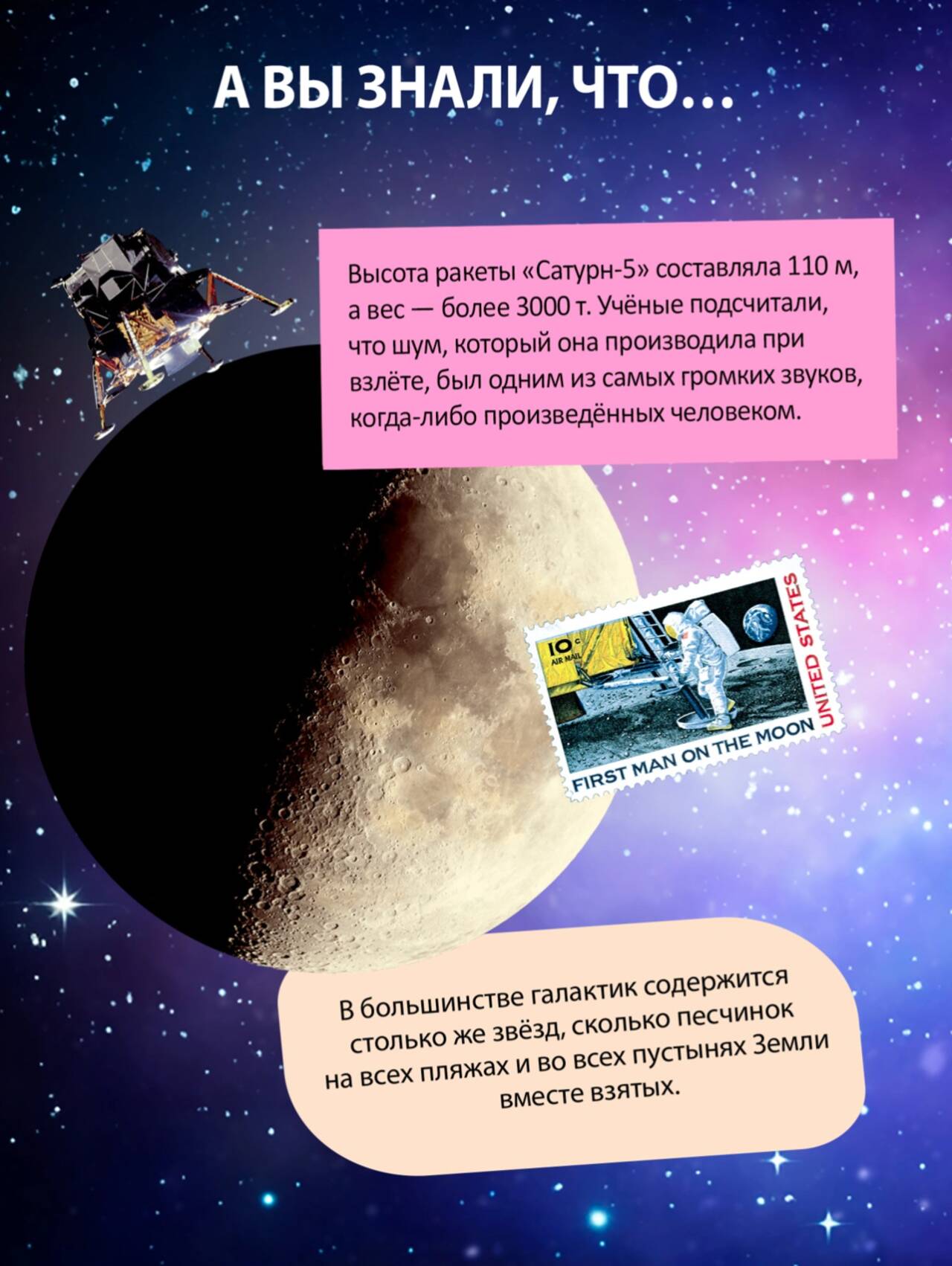 А ВЫ ЗНАЛИ, ЧТО...

Высота ракеты «Сатурн-5» составляла 110 м, а вес — более 3000 т. Учёные подсчитали, что шум, который она производила при взлёте, был одним из самых громких звуков, когда-либо произведённых человеком.

10c
AIR MAIL
UNITED STATES
FIRST MAN ON THE MOON

В большинстве галактик содержится столько же звёзд, сколько песчинок на всех пляжах и во всех пустынях Земли вместе взятых.